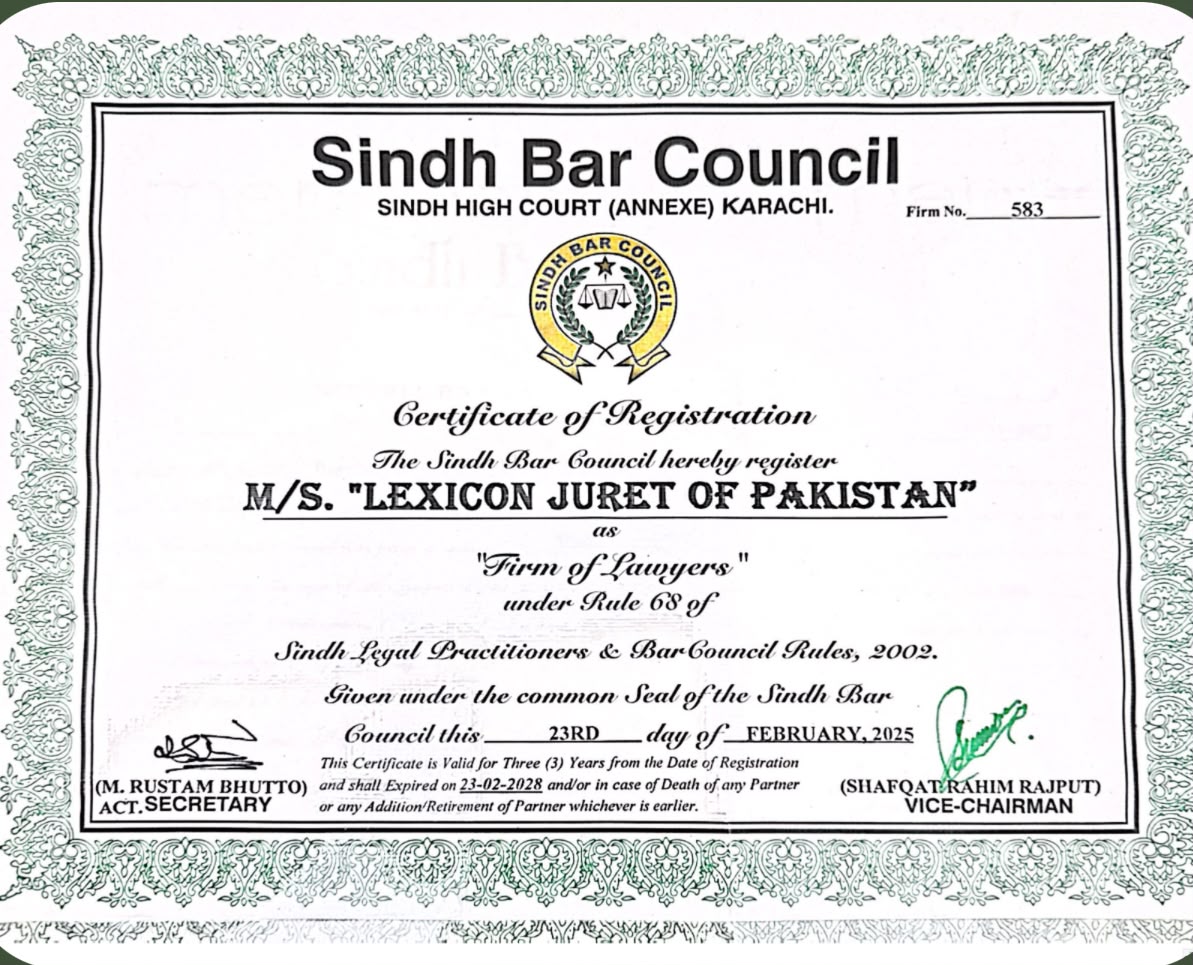 Sindh Bar Council
SINDH HIGH COURT (ANNEXE) KARACHI.

Firm No. 583

SINDH BAR COUNCIL

Certificate of Registration

The Sindh Bar Council hereby register

M/S. "LEXICON JURET OF PAKISTAN"

as

"Firm of Lawyers"

under Rule 68 of

Sindh Legal Practitioners & Bar Council Rules, 2002.

Given under the common Seal of the Sindh Bar Council this 23RD day of FEBRUARY, 2025

This Certificate is Valid for Three (3) Years from the Date of Registration and shall Expired on 23-02-2028 and/or in case of Death of any Partner or any Addition/Retirement of Partner whichever is earlier.

(M. RUSTAM BHUTTO)
ACT. SECRETARY

(SHAFQAT RAHIM RAJPUT)
VICE-CHAIRMAN